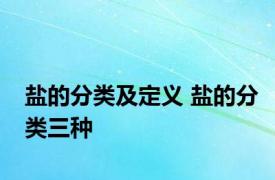 盐的分类及定义 盐的分类三种